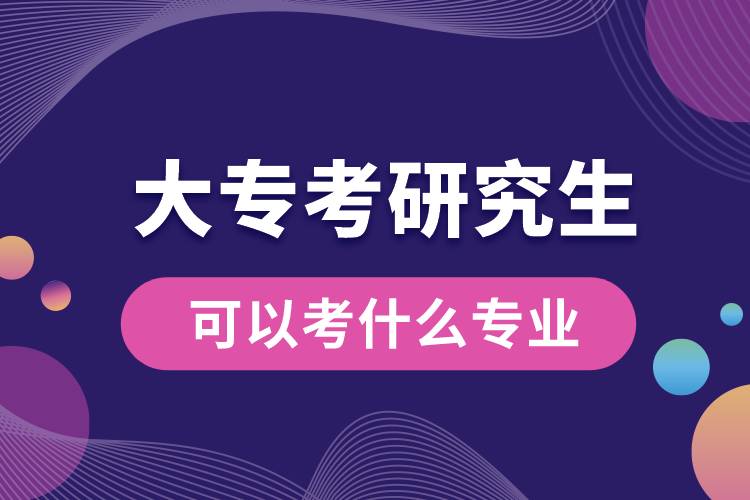 大专考研究生

可以考什么专业